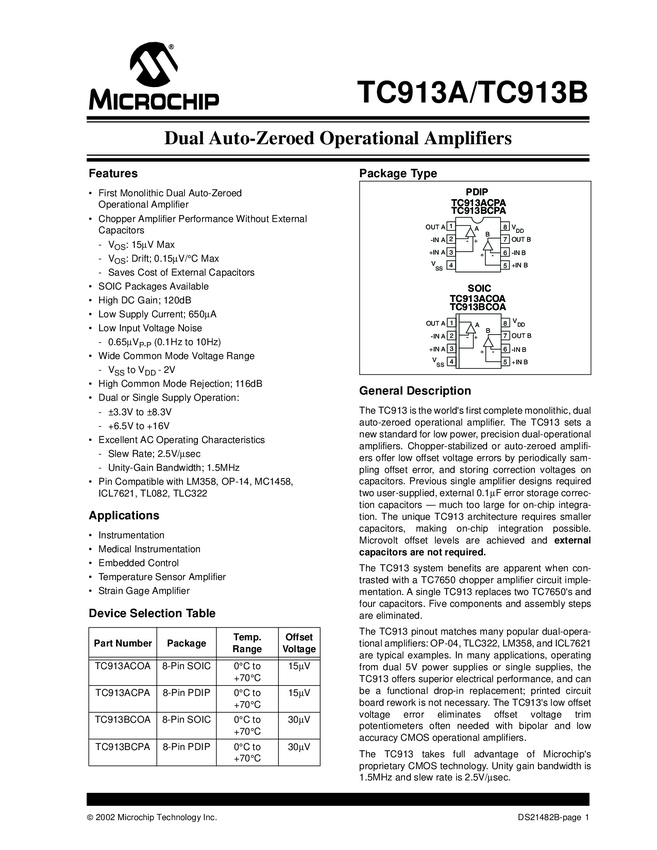 MICROCHIP

TC913A/TC913B

Dual Auto-Zeroed Operational Amplifiers

Features

• First Monolithic Dual Auto-Zeroed Operational Amplifier
• Chopper Amplifier Performance Without External Capacitors
- $V_{OS}$: 15µV Max
- $V_{OS}$: Drift; 0.15µV/°C Max
- Saves Cost of External Capacitors
• SOIC Packages Available
• High DC Gain; 120dB
• Low Supply Current; 650µA
• Low Input Voltage Noise
- 0.65µ$V_{P-P}$ (0.1Hz to 10Hz)
• Wide Common Mode Voltage Range
- $V_{SS}$ to $V_{DD}$ - 2V
• High Common Mode Rejection; 116dB
• Dual or Single Supply Operation:
- ±3.3V to ±8.3V
- +6.5V to +16V
• Excellent AC Operating Characteristics
- Slew Rate; 2.5V/µsec
- Unity-Gain Bandwidth; 1.5MHz
• Pin Compatible with LM358, OP-14, MC1458, ICL7621, TL082, TLC322

Applications

• Instrumentation
• Medical Instrumentation
• Embedded Control
• Temperature Sensor Amplifier
• Strain Gage Amplifier

Device Selection Table

| Part Number | Package | Temp. Range | Offset Voltage |
|---|---|---|---|
| TC913ACOA | 8-Pin SOIC | 0°C to +70°C | 15µV |
| TC913ACPA | 8-Pin PDIP | 0°C to +70°C | 15µV |
| TC913BCOA | 8-Pin SOIC | 0°C to +70°C | 30µV |
| TC913BCPA | 8-Pin PDIP | 0°C to +70°C | 30µV |

Package Type

PDIP
TC913ACPA
TC913BCPA

OUT A 1
-IN A 2
+IN A 3
$V_{SS}$ 4
A
B
8 $V_{DD}$
7 OUT B
6 -IN B
5 +IN B

SOIC
TC913ACOA
TC913BCOA

OUT A 1
-IN A 2
+IN A 3
$V_{SS}$ 4
A
B
8 $V_{DD}$
7 OUT B
6 -IN B
5 +IN B

General Description

The TC913 is the world's first complete monolithic, dual auto-zeroed operational amplifier. The TC913 sets a new standard for low power, precision dual-operational amplifiers. Chopper-stabilized or auto-zeroed amplifiers offer low offset voltage errors by periodically sampling offset error, and storing correction voltages on capacitors. Previous single amplifier designs required two user-supplied, external 0.1µF error storage correction capacitors — much too large for on-chip integration. The unique TC913 architecture requires smaller capacitors, making on-chip integration possible. Microvolt offset levels are achieved and external capacitors are not required.

The TC913 system benefits are apparent when contrasted with a TC7650 chopper amplifier circuit implementation. A single TC913 replaces two TC7650's and four capacitors. Five components and assembly steps are eliminated.

The TC913 pinout matches many popular dual-operational amplifiers: OP-04, TLC322, LM358, and ICL7621 are typical examples. In many applications, operating from dual 5V power supplies or single supplies, the TC913 offers superior electrical performance, and can be a functional drop-in replacement; printed circuit board rework is not necessary. The TC913's low offset voltage error eliminates offset voltage trim potentiometers often needed with bipolar and low accuracy CMOS operational amplifiers.

The TC913 takes full advantage of Microchip's proprietary CMOS technology. Unity gain bandwidth is 1.5MHz and slew rate is 2.5V/µsec.

© 2002 Microchip Technology Inc.

DS21482B-page 1